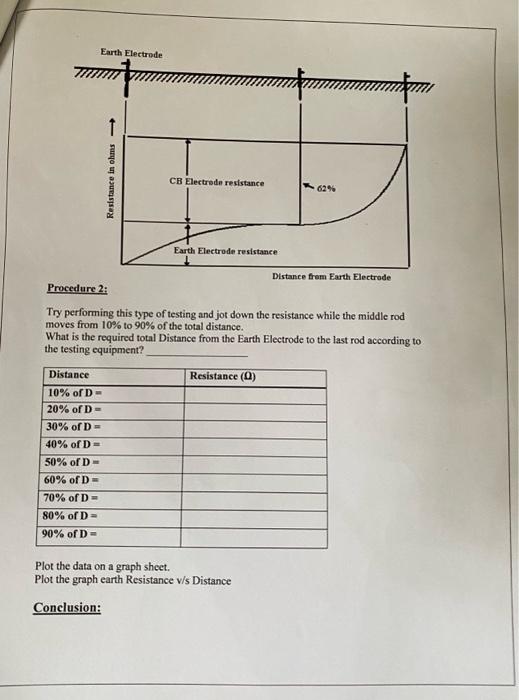 Earth Electrode

Resistance in ohms

CB Electrode resistance

62%

Earth Electrode resistance

Distance from Earth Electrode

Procedure 2:

Try performing this type of testing and jot down the resistance while the middle rod moves from 10% to 90% of the total distance.
What is the required total Distance from the Earth Electrode to the last rod according to the testing equipment? ____

| Distance | Resistance (Ω) |
|---|---|
| 10% of D = | |
| 20% of D = | |
| 30% of D = | |
| 40% of D = | |
| 50% of D = | |
| 60% of D = | |
| 70% of D = | |
| 80% of D = | |
| 90% of D = | |

Plot the data on a graph sheet.
Plot the graph earth Resistance v/s Distance

Conclusion: